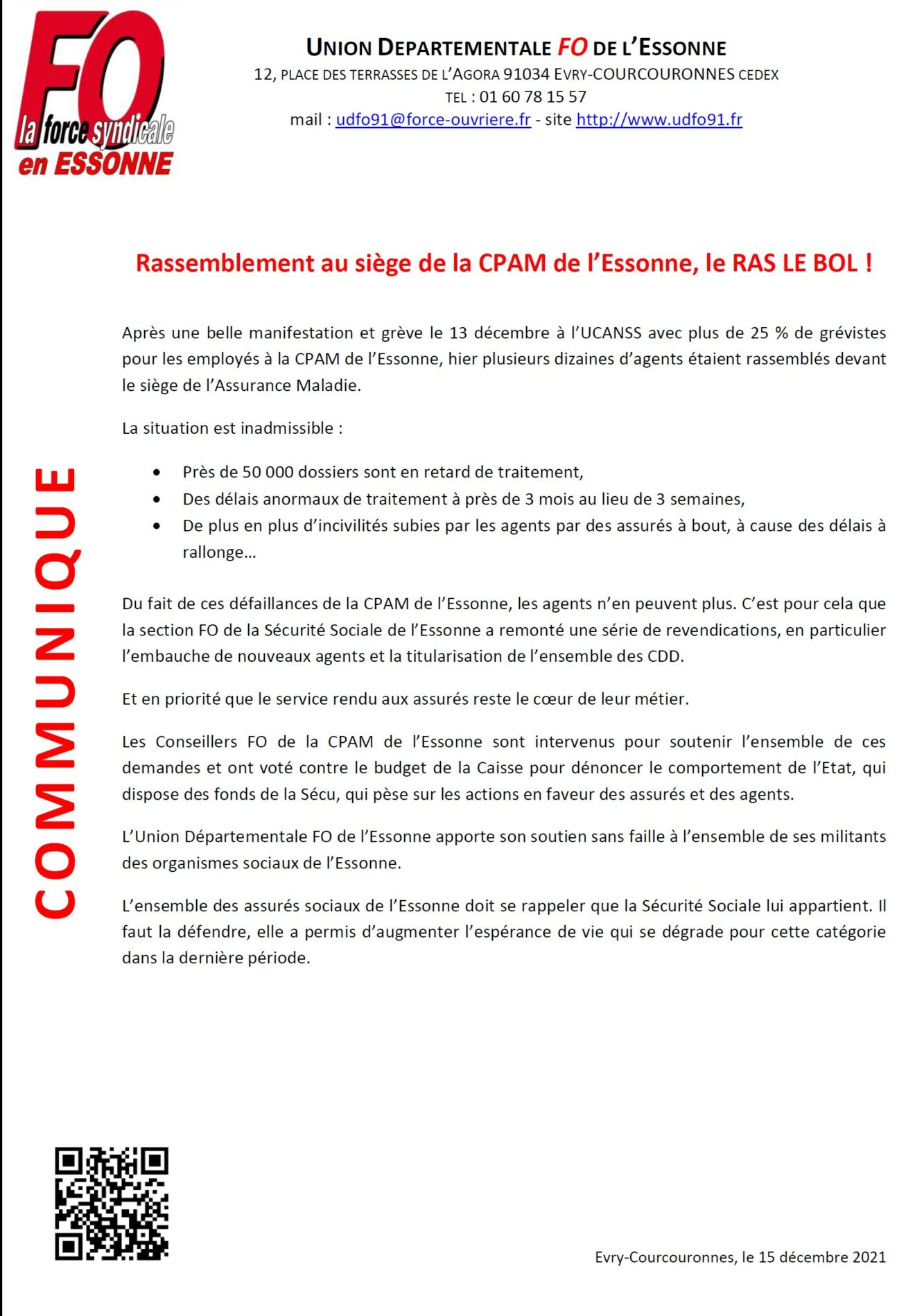 FO
la force syndicale
en ESSONNE

UNION DEPARTEMENTALE FO DE L'ESSONNE
12, PLACE DES TERRASSES DE L'AGORA 91034 EVRY-COURCOURONNES CEDEX
TEL : 01 60 78 15 57
mail : udfo91@force-ouvriere.fr - site http://www.udfo91.fr

COMMUNIQUE

Rassemblement au siège de la CPAM de l'Essonne, le RAS LE BOL !

Après une belle manifestation et grève le 13 décembre à l'UCANSS avec plus de 25 % de grévistes pour les employés à la CPAM de l'Essonne, hier plusieurs dizaines d'agents étaient rassemblés devant le siège de l'Assurance Maladie.

La situation est inadmissible :

• Près de 50 000 dossiers sont en retard de traitement,
• Des délais anormaux de traitement à près de 3 mois au lieu de 3 semaines,
• De plus en plus d'incivilités subies par les agents par des assurés à bout, à cause des délais à rallonge…

Du fait de ces défaillances de la CPAM de l'Essonne, les agents n'en peuvent plus. C'est pour cela que la section FO de la Sécurité Sociale de l'Essonne a remonté une série de revendications, en particulier l'embauche de nouveaux agents et la titularisation de l'ensemble des CDD.

Et en priorité que le service rendu aux assurés reste le cœur de leur métier.

Les Conseillers FO de la CPAM de l'Essonne sont intervenus pour soutenir l'ensemble de ces demandes et ont voté contre le budget de la Caisse pour dénoncer le comportement de l'Etat, qui dispose des fonds de la Sécu, qui pèse sur les actions en faveur des assurés et des agents.

L'Union Départementale FO de l'Essonne apporte son soutien sans faille à l'ensemble de ses militants des organismes sociaux de l'Essonne.

L'ensemble des assurés sociaux de l'Essonne doit se rappeler que la Sécurité Sociale lui appartient. Il faut la défendre, elle a permis d'augmenter l'espérance de vie qui se dégrade pour cette catégorie dans la dernière période.

Evry-Courcouronnes, le 15 décembre 2021